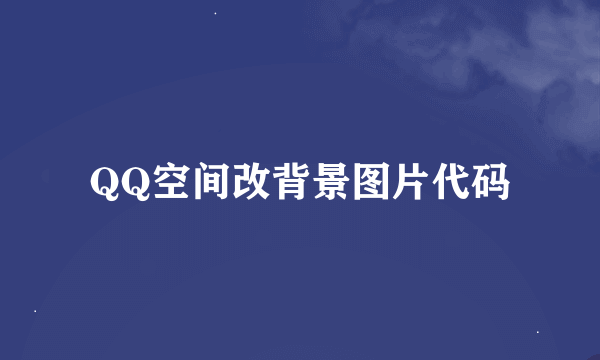 QQ空间改背景图片代码